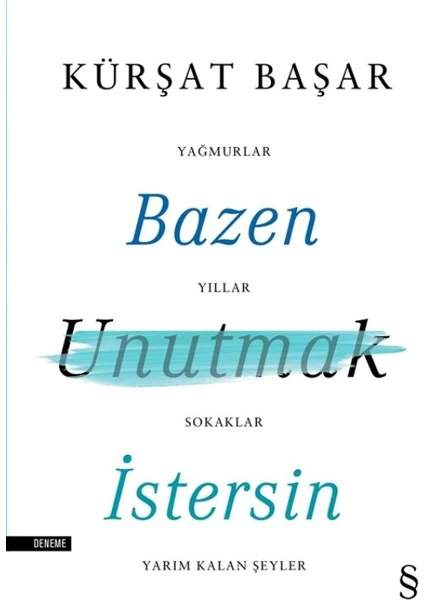 KÜRŞAT BAŞAR

YAĞMURLAR

Bazen

YILLAR

Unutmak

SOKAKLAR

İstersin

DENEME

YARIM KALAN ŞEYLER

§